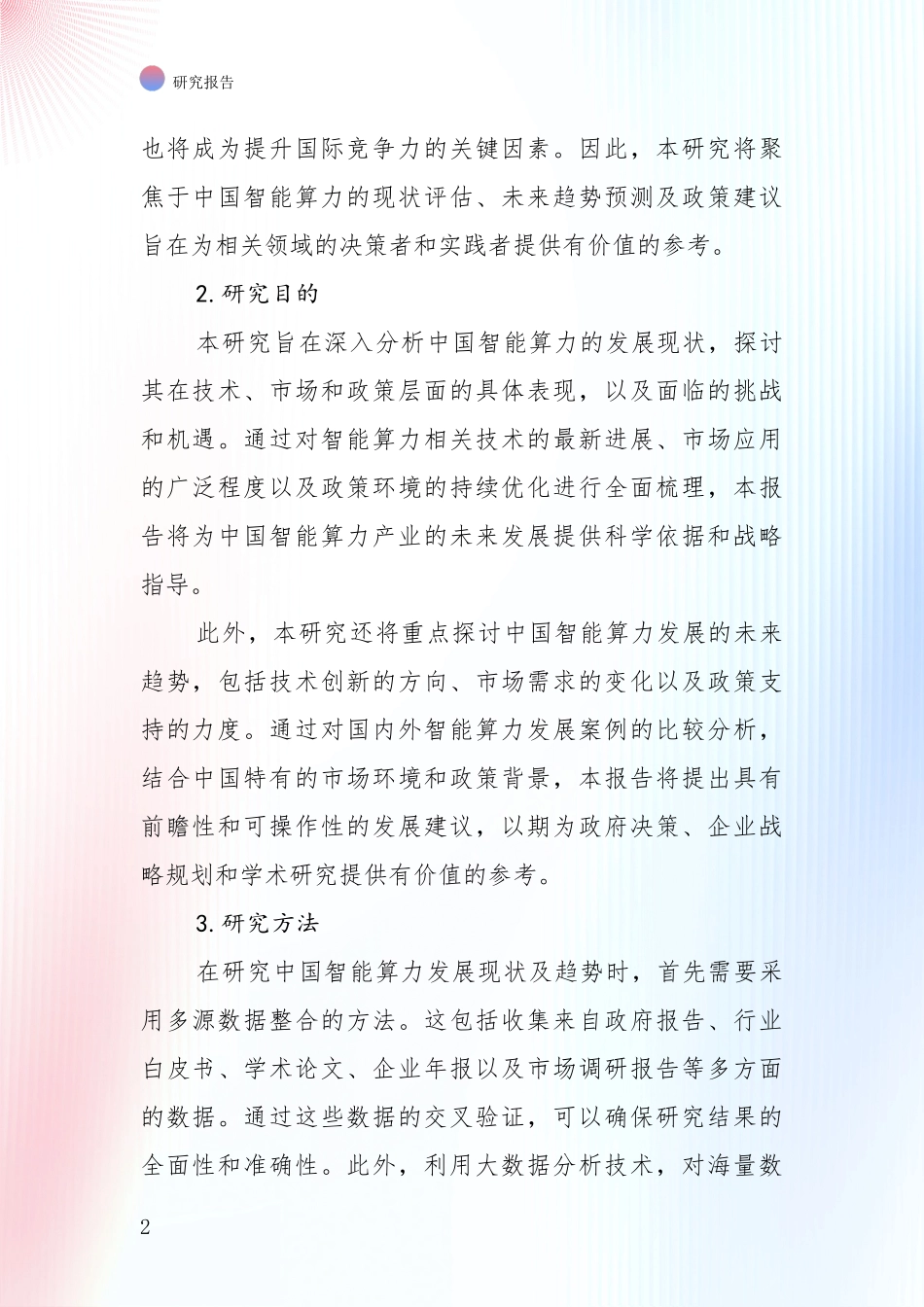 研究报告

也将成为提升国际竞争力的关键因素。因此，本研究将聚焦于中国智能算力的现状评估、未来趋势预测及政策建议旨在为相关领域的决策者和实践者提供有价值的参考。

2.研究目的

本研究旨在深入分析中国智能算力的发展现状，探讨其在技术、市场和政策层面的具体表现，以及面临的挑战和机遇。通过对智能算力相关技术的最新进展、市场应用的广泛程度以及政策环境的持续优化进行全面梳理，本报告将为中国智能算力产业的未来发展提供科学依据和战略指导。

此外，本研究还将重点探讨中国智能算力发展的未来趋势，包括技术创新的方向、市场需求的变化以及政策支持的力度。通过对国内外智能算力发展案例的比较分析，结合中国特有的市场环境和政策背景，本报告将提出具有前瞻性和可操作性的发展建议，以期为政府决策、企业战略规划和学术研究提供有价值的参考。

3.研究方法

在研究中国智能算力发展现状及趋势时，首先需要采用多源数据整合的方法。这包括收集来自政府报告、行业白皮书、学术论文、企业年报以及市场调研报告等多方面的数据。通过这些数据的交叉验证，可以确保研究结果的全面性和准确性。此外，利用大数据分析技术，对海量数

2